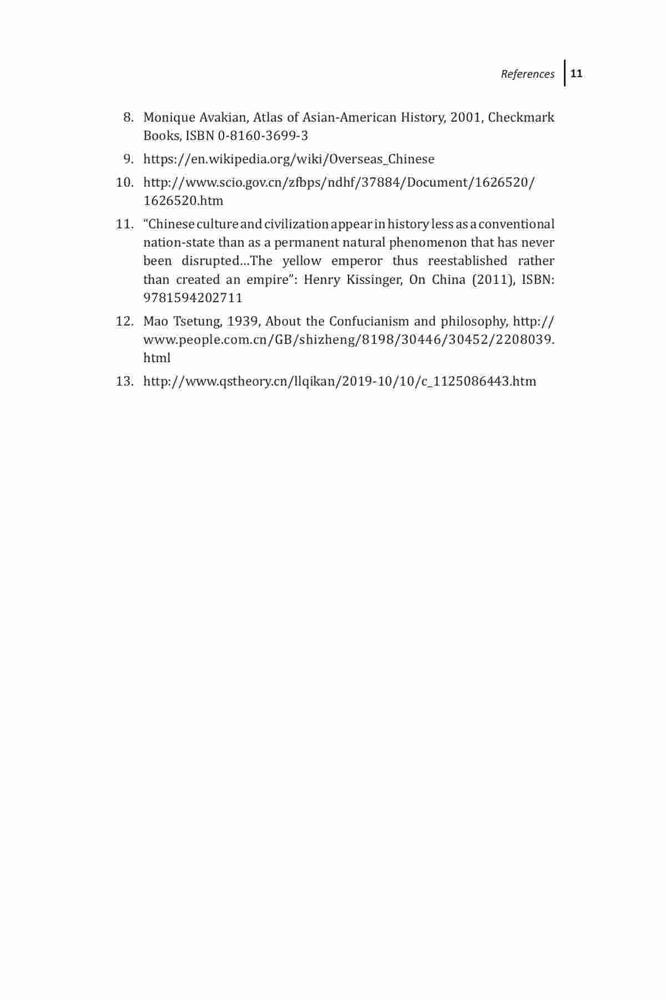 References 11

8. Monique Avakian, Atlas of Asian-American History, 2001, Checkmark Books, ISBN 0-8160-3699-3

9. https://en.wikipedia.org/wiki/Overseas_Chinese

10. http://www.scio.gov.cn/zfbps/ndhf/37884/Document/1626520/1626520.htm

11. "Chinese culture and civilization appear in history less as a conventional nation-state than as a permanent natural phenomenon that has never been disrupted…The yellow emperor thus reestablished rather than created an empire": Henry Kissinger, On China (2011), ISBN: 9781594202711

12. Mao Tsetung, 1939, About the Confucianism and philosophy, http://www.people.com.cn/GB/shizheng/8198/30446/30452/2208039.html

13. http://www.qstheory.cn/llqikan/2019-10/10/c_1125086443.htm